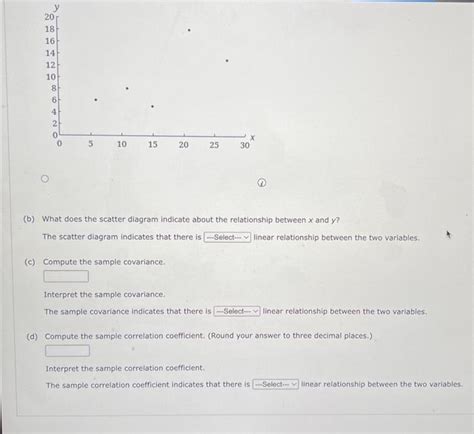 y
20
18
16
14
12
10
8
6
4
2
0
0 5 10 15 20 25 30
x

(b) What does the scatter diagram indicate about the relationship between $x$ and $y$?

The scatter diagram indicates that there is ---Select--- linear relationship between the two variables.

(c) Compute the sample covariance.

Interpret the sample covariance.

The sample covariance indicates that there is ---Select--- linear relationship between the two variables.

(d) Compute the sample correlation coefficient. (Round your answer to three decimal places.)

Interpret the sample correlation coefficient.

The sample correlation coefficient indicates that there is ---Select--- linear relationship between the two variables.